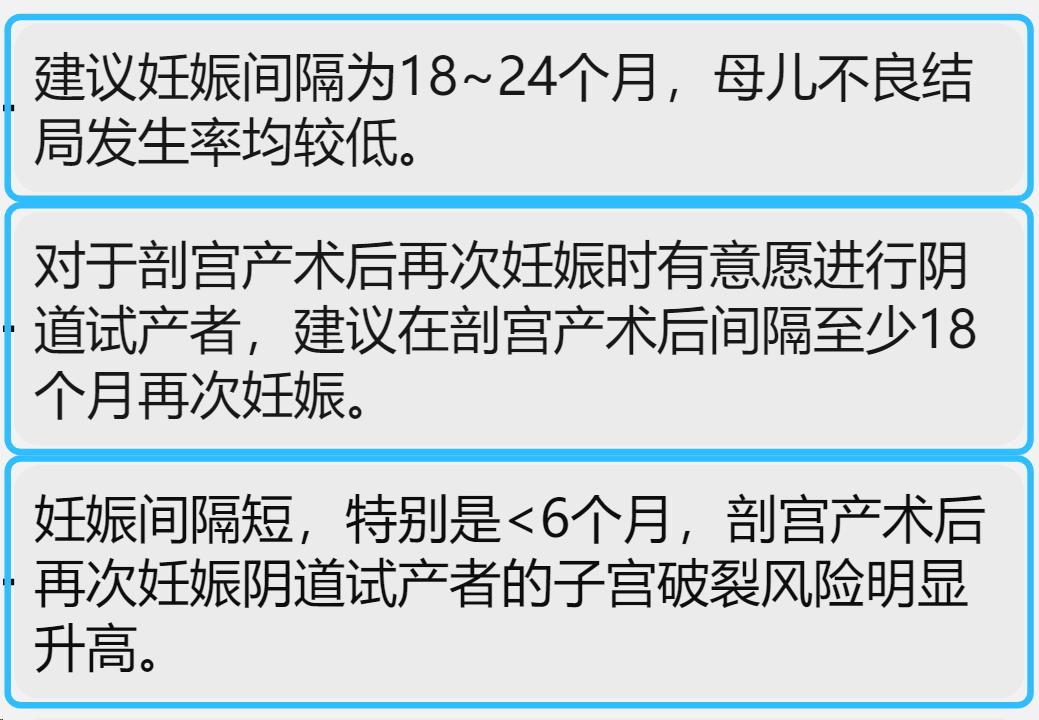 建议妊娠间隔为18~24个月，母儿不良结局发生率均较低。

对于剖宫产术后再次妊娠时有意愿进行阴道试产者，建议在剖宫产术后间隔至少18个月再次妊娠。

妊娠间隔短，特别是<6个月，剖宫产术后再次妊娠阴道试产者的子宫破裂风险明显升高。